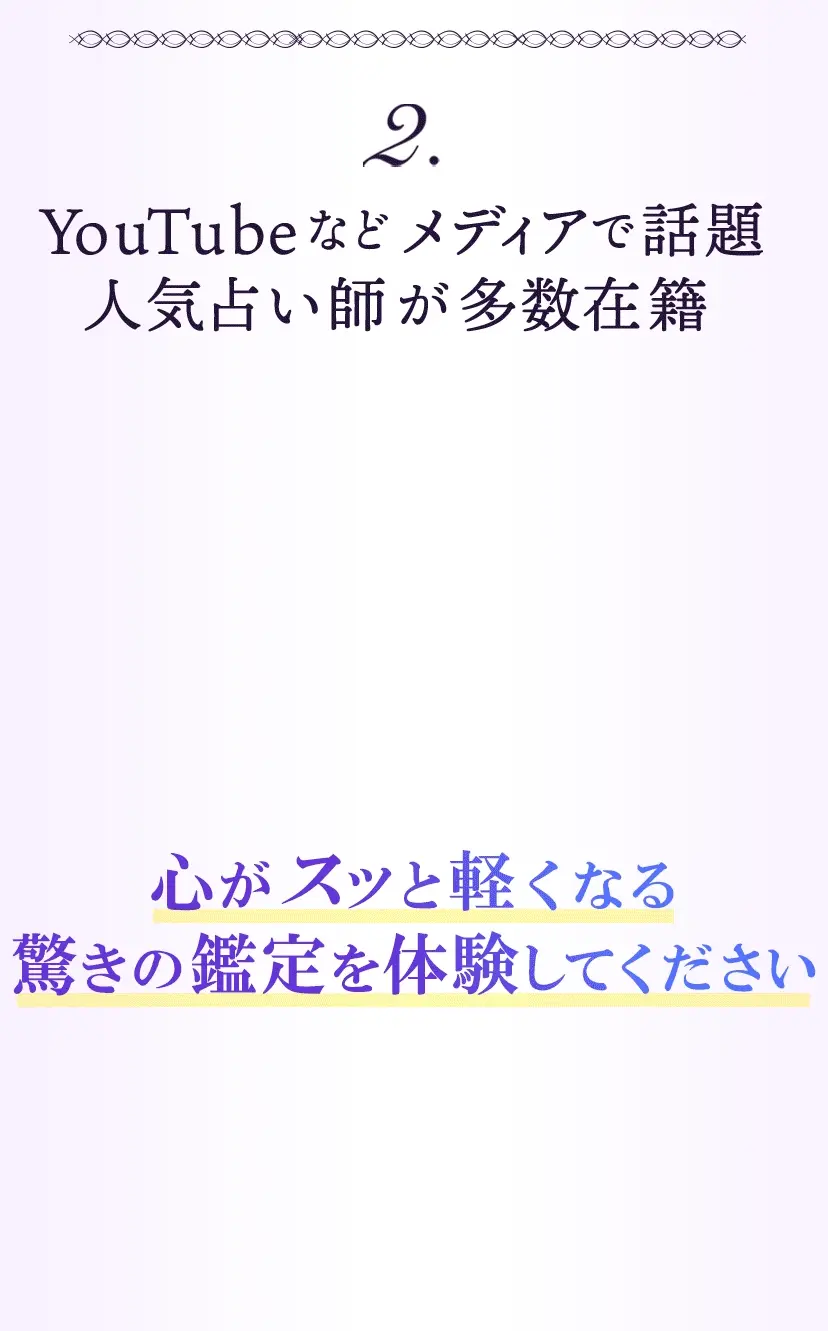 2.

YouTubeなどメディアで話題
人気占い師が多数在籍

心がスッと軽くなる
驚きの鑑定を体験してください